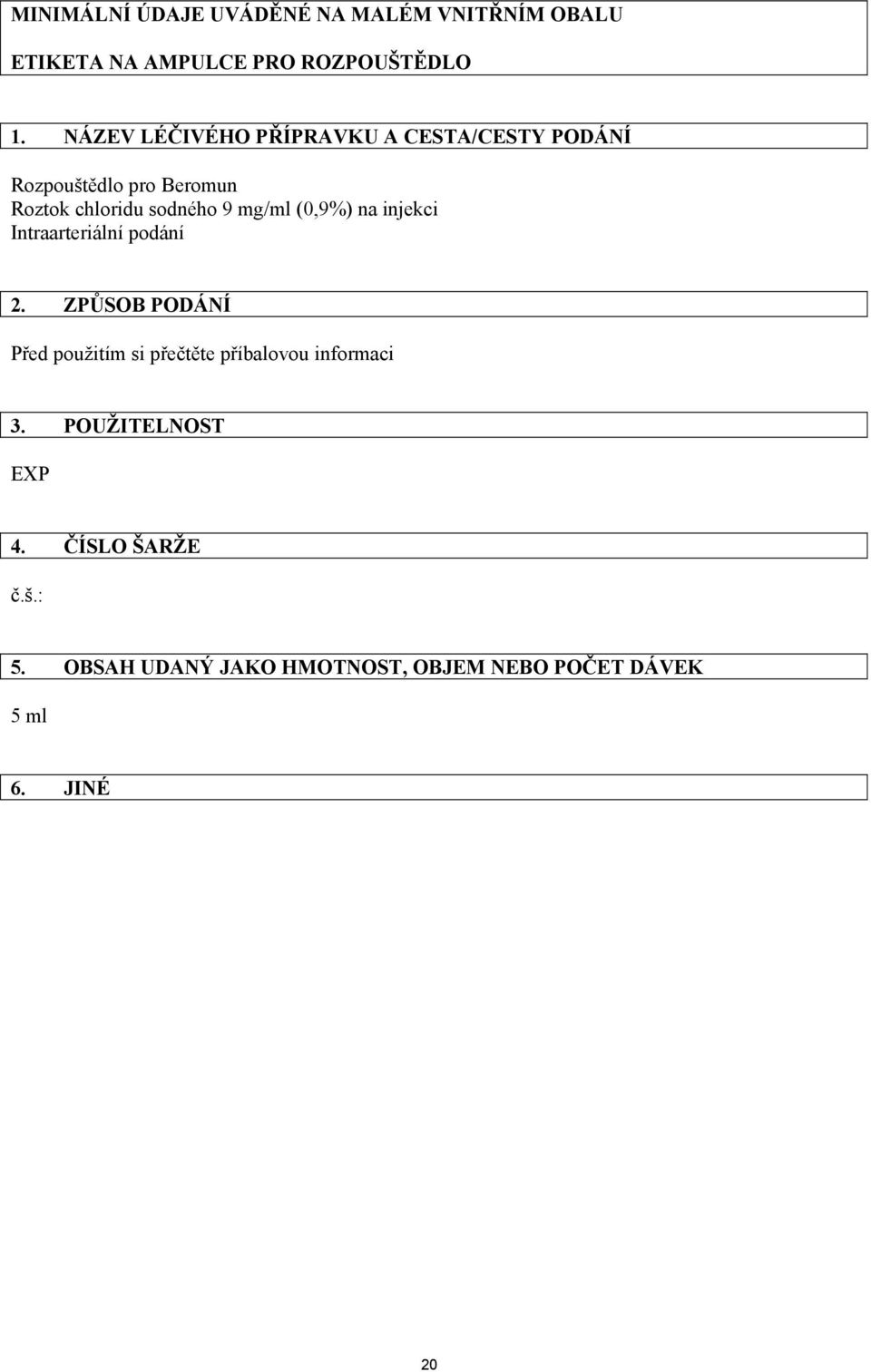 MINIMÁLNÍ ÚDAJE UVÁDĚNÉ NA MALÉM VNITŘNÍM OBALU

ETIKETA NA AMPULCE PRO ROZPOUŠTĚDLO

1. NÁZEV LÉČIVÉHO PŘÍPRAVKU A CESTA/CESTY PODÁNÍ

Rozpouštědlo pro Beromun
Roztok chloridu sodného 9 mg/ml (0,9%) na injekci
Intraarteriální podání

2. ZPŮSOB PODÁNÍ

Před použitím si přečtěte příbalovou informaci

3. POUŽITELNOST

EXP

4. ČÍSLO ŠARŽE

č.š.:

5. OBSAH UDANÝ JAKO HMOTNOST, OBJEM NEBO POČET DÁVEK

5 ml

6. JINÉ

20